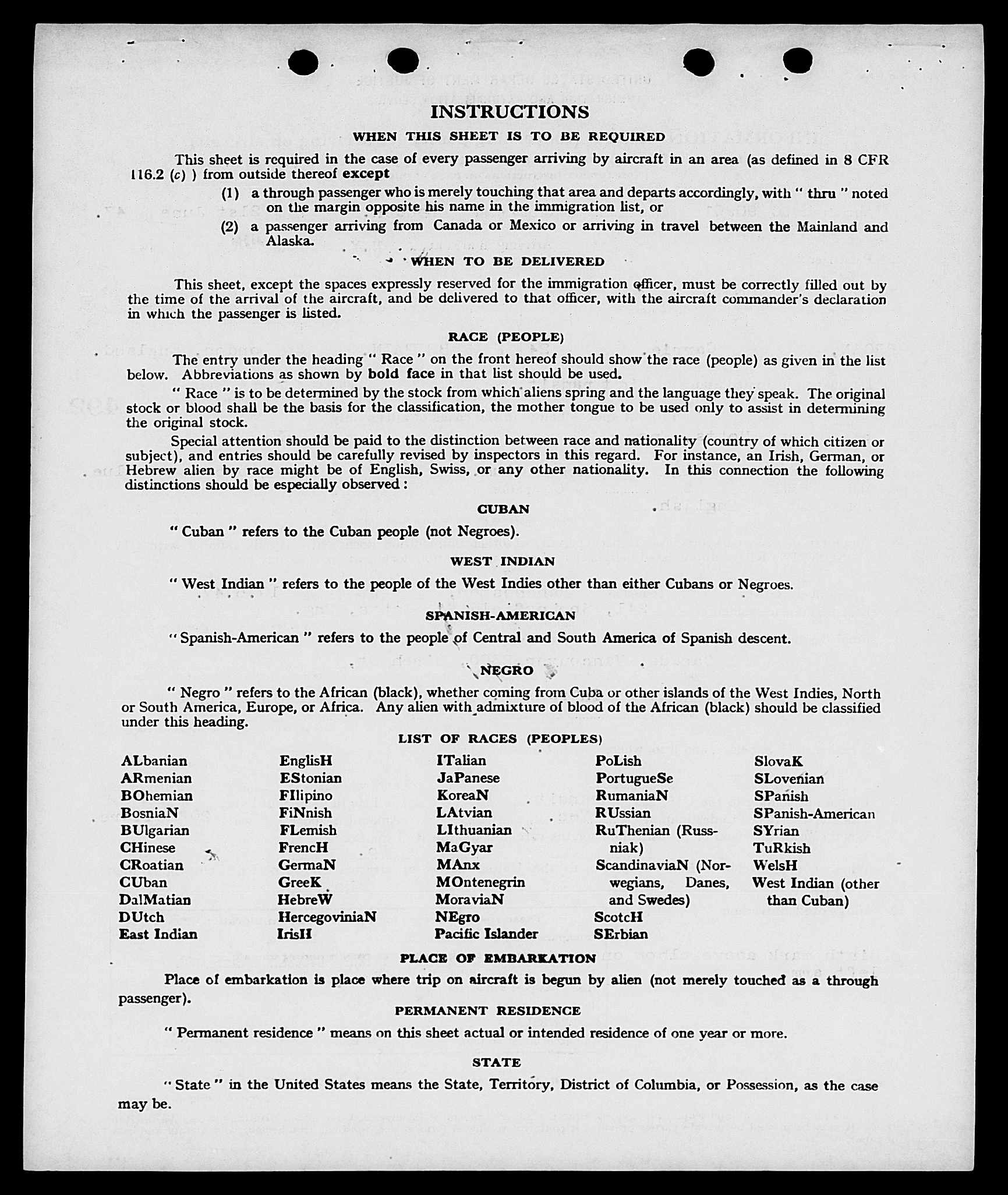 INSTRUCTIONS

WHEN THIS SHEET IS TO BE REQUIRED

This sheet is required in the case of every passenger arriving by aircraft in an area (as defined in 8 CFR 116.2 (c) ) from outside thereof except

(1) a through passenger who is merely touching that area and departs accordingly, with " thru " noted on the margin opposite his name in the immigration list, or

(2) a passenger arriving from Canada or Mexico or arriving in travel between the Mainland and Alaska.

WHEN TO BE DELIVERED

This sheet, except the spaces expressly reserved for the immigration officer, must be correctly filled out by the time of the arrival of the aircraft, and be delivered to that officer, with the aircraft commander's declaration in which the passenger is listed.

RACE (PEOPLE)

The entry under the heading " Race " on the front hereof should show the race (people) as given in the list below. Abbreviations as shown by bold face in that list should be used.

" Race " is to be determined by the stock from which aliens spring and the language they speak. The original stock or blood shall be the basis for the classification, the mother tongue to be used only to assist in determining the original stock.

Special attention should be paid to the distinction between race and nationality (country of which citizen or subject), and entries should be carefully revised by inspectors in this regard. For instance, an Irish, German, or Hebrew alien by race might be of English, Swiss, or any other nationality. In this connection the following distinctions should be especially observed:

CUBAN

" Cuban " refers to the Cuban people (not Negroes).

WEST INDIAN

" West Indian " refers to the people of the West Indies other than either Cubans or Negroes.

SPANISH-AMERICAN

" Spanish-American " refers to the people of Central and South America of Spanish descent.

NEGRO

" Negro " refers to the African (black), whether coming from Cuba or other islands of the West Indies, North or South America, Europe, or Africa. Any alien with admixture of blood of the African (black) should be classified under this heading.

LIST OF RACES (PEOPLES)

ALbanian
ARmenian
BOhemian
BosniaN
BUlgarian
CHinese
CRoatian
CUban
DalMatian
DUtch
East Indian

EnglisH
EStonian
FIlipino
FiNnish
FLemish
FrencH
GermaN
GreeK
HebreW
HercegoviniaN
IrisH

ITalian
JaPanese
KoreaN
LAtvian
LIthuanian
MaGyar
MAnx
MOntenegrin
MoraviaN
NEgro
Pacific Islander

PoLish
PortugueSe
RumaniaN
RUssian
RuThenian (Russniak)
ScandinaviaN (Norwegians, Danes, and Swedes)
ScotcH
SErbian

SlovaK
SLovenian
SPanish
SPanish-American
SYrian
TuRkish
WelsH
West Indian (other than Cuban)

PLACE OF EMBARKATION

Place of embarkation is place where trip on aircraft is begun by alien (not merely touched as a through passenger).

PERMANENT RESIDENCE

" Permanent residence " means on this sheet actual or intended residence of one year or more.

STATE

" State " in the United States means the State, Territory, District of Columbia, or Possession, as the case may be.